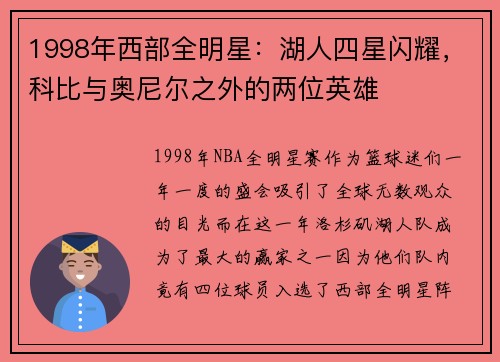 1998年西部全明星：湖人四星闪耀，科比与奥尼尔之外的两位英雄

1998年NBA全明星赛作为篮球迷们一年一度的盛会吸引了全球无数观众的目光而在这一年洛杉矶湖人队成为了最大的赢家之一因为他们队内竟有四位球员入选了西部全明星阵